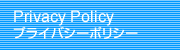 Privacy Policy
プライバシーポリシー